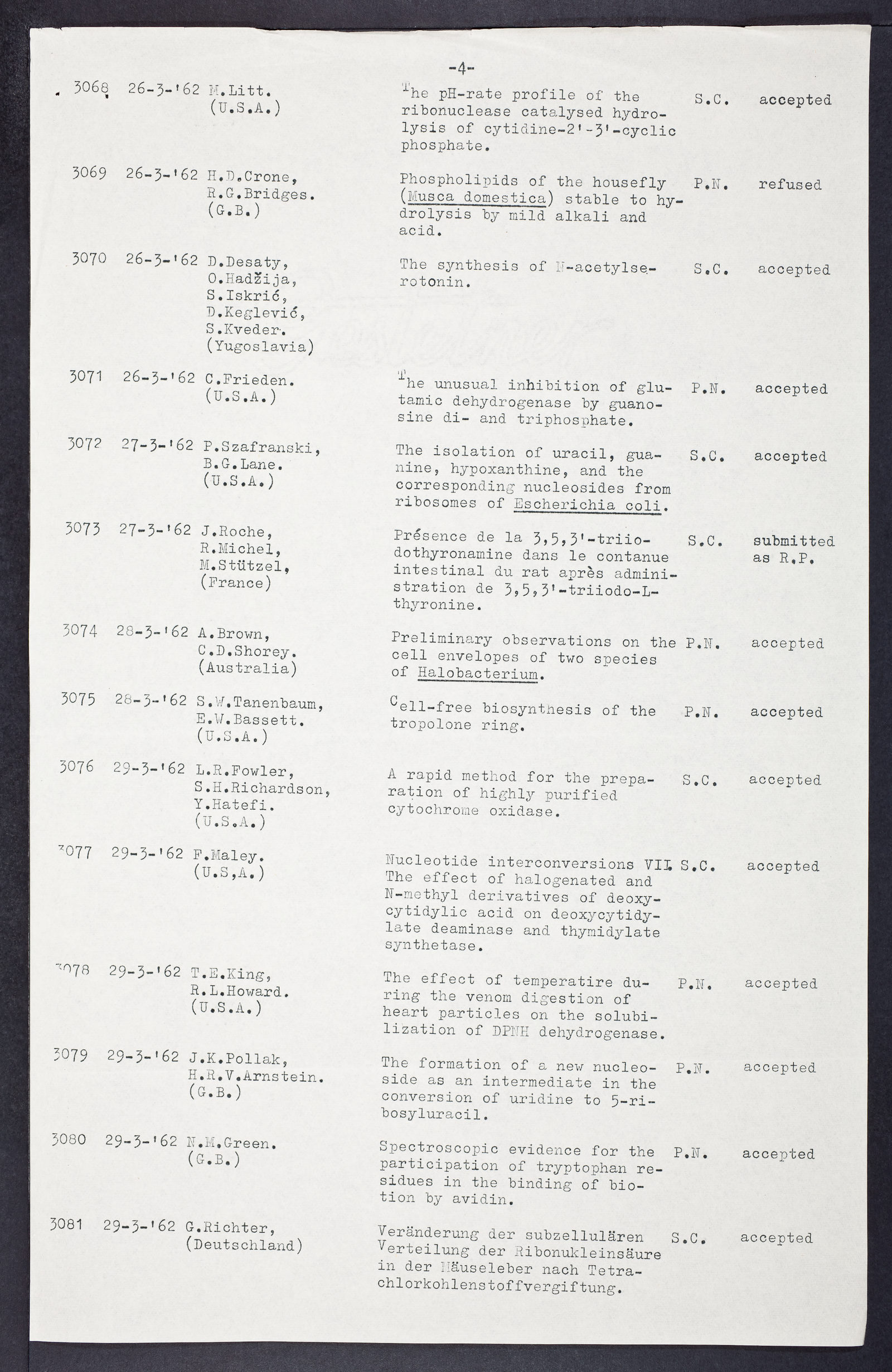 -4-

| | | | | | |
|---|---|---|---|---|---|
| 3068 | 26-3-'62 | M.Litt. (U.S.A.) | The pH-rate profile of the ribonuclease catalysed hydrolysis of cytidine-2'-3'-cyclic phosphate. | S.C. | accepted |
| 3069 | 26-3-'62 | H.D.Crone, R.G.Bridges. (G.B.) | Phospholipids of the housefly (Musca domestica) stable to hydrolysis by mild alkali and acid. | P.N. | refused |
| 3070 | 26-3-'62 | D.Desaty, O.Hadžija, S.Iskrić, D.Keglević, S.Kveder. (Yugoslavia) | The synthesis of N-acetylserotonin. | S.C. | accepted |
| 3071 | 26-3-'62 | C.Frieden. (U.S.A.) | The unusual inhibition of glutamic dehydrogenase by guanosine di- and triphosphate. | P.N. | accepted |
| 3072 | 27-3-'62 | P.Szafranski, B.G.Lane. (U.S.A.) | The isolation of uracil, guanine, hypoxanthine, and the corresponding nucleosides from ribosomes of Escherichia coli. | S.C. | accepted |
| 3073 | 27-3-'62 | J.Roche, R.Michel, M.Stützel, (France) | Présence de la 3,5,3'-triiodothyronamine dans le contanue intestinal du rat après administration de 3,5,3'-triiodo-L-thyronine. | S.C. | submitted as R.P. |
| 3074 | 28-3-'62 | A.Brown, C.D.Shorey. (Australia) | Preliminary observations on the cell envelopes of two species of Halobacterium. | P.N. | accepted |
| 3075 | 28-3-'62 | S.W.Tanenbaum, E.W.Bassett. (U.S.A.) | Cell-free biosynthesis of the tropolone ring. | P.N. | accepted |
| 3076 | 29-3-'62 | L.R.Fowler, S.H.Richardson, Y.Hatefi. (U.S.A.) | A rapid method for the preparation of highly purified cytochrome oxidase. | S.C. | accepted |
| 3077 | 29-3-'62 | F.Maley. (U.S,A.) | Nucleotide interconversions VII. The effect of halogenated and N-methyl derivatives of deoxycytidylic acid on deoxycytidylate deaminase and thymidylate synthetase. | S.C. | accepted |
| 3078 | 29-3-'62 | T.E.King, R.L.Howard. (U.S.A.) | The effect of temperatire during the venom digestion of heart particles on the solubilization of DPNH dehydrogenase. | P.N. | accepted |
| 3079 | 29-3-'62 | J.K.Pollak, H.R.V.Arnstein. (G.B.) | The formation of a new nucleoside as an intermediate in the conversion of uridine to 5-ribosyluracil. | P.N. | accepted |
| 3080 | 29-3-'62 | N.M.Green. (G.B.) | Spectroscopic evidence for the participation of tryptophan residues in the binding of biotion by avidin. | P.N. | accepted |
| 3081 | 29-3-'62 | G.Richter, (Deutschland) | Veränderung der subzellulären Verteilung der Ribonukleinsäure in der Mäuseleber nach Tetrachlorkohlenstoffvergiftung. | S.C. | accepted |